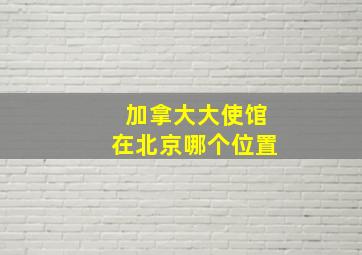 加拿大大使馆
在北京哪个位置